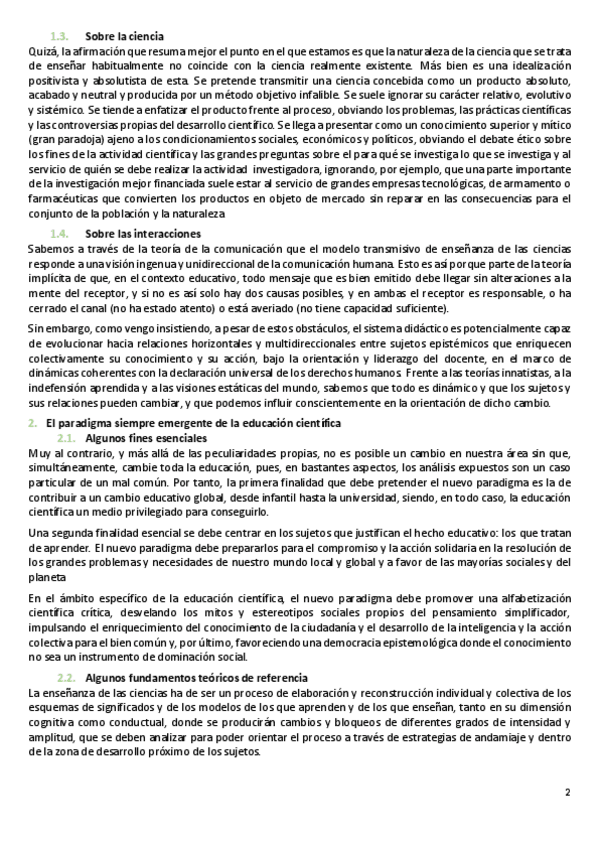 1.3. Sobre la ciencia

Quizá, la afirmación que resuma mejor el punto en el que estamos es que la naturaleza de la ciencia que se trata de enseñar habitualmente no coincide con la ciencia realmente existente. Más bien es una idealización positivista y absolutista de esta. Se pretende transmitir una ciencia concebida como un producto absoluto, acabado y neutral y producida por un método objetivo infalible. Se suele ignorar su carácter relativo, evolutivo y sistémico. Se tiende a enfatizar el producto frente al proceso, obviando los problemas, las prácticas científicas y las controversias propias del desarrollo científico. Se llega a presentar como un conocimiento superior y mítico (gran paradoja) ajeno a los condicionamientos sociales, económicos y políticos, obviando el debate ético sobre los fines de la actividad científica y las grandes preguntas sobre el para qué se investiga lo que se investiga y al servicio de quién se debe realizar la actividad investigadora, ignorando, por ejemplo, que una parte importante de la investigación mejor financiada suele estar al servicio de grandes empresas tecnológicas, de armamento o farmacéuticas que convierten los productos en objeto de mercado sin reparar en las consecuencias para el conjunto de la población y la naturaleza

1.4. Sobre las interacciones

Sabemos a través de la teoría de la comunicación que el modelo transmisivo de enseñanza de las ciencias responde a una visión ingenua y unidireccional de la comunicación humana. Esto es así porque parte de la teoría implícita de que, en el contexto educativo, todo mensaje que es bien emitido debe llegar sin alteraciones a la mente del receptor, y si no es así solo hay dos causas posibles, y en ambas el receptor es responsable, o ha cerrado el canal (no ha estado atento) o está averiado (no tiene capacidad suficiente).

Sin embargo, como vengo insistiendo, a pesar de estos obstáculos, el sistema didáctico es potencialmente capaz de evolucionar hacia relaciones horizontales y multidireccionales entre sujetos epistémicos que enriquecen colectivamente su conocimiento y su acción, bajo la orientación y liderazgo del docente, en el marco de dinámicas coherentes con la declaración universal de los derechos humanos. Frente a las teorías innatistas, a la indefensión aprendida y a las visiones estáticas del mundo, sabemos que todo es dinámico y que los sujetos y sus relaciones pueden cambiar, y que podemos influir conscientemente en la orientación de dicho cambio.

2. El paradigma siempre emergente de la educación científica

2.1. Algunos fines esenciales

Muy al contrario, y más allá de las peculiaridades propias, no es posible un cambio en nuestra área sin que, simultáneamente, cambie toda la educación, pues, en bastantes aspectos, los análisis expuestos son un caso particular de un mal común. Por tanto, la primera finalidad que debe pretender el nuevo paradigma es la de contribuir a un cambio educativo global, desde infantil hasta la universidad, siendo, en todo caso, la educación científica un medio privilegiado para conseguirlo.

Una segunda finalidad esencial se debe centrar en los sujetos que justifican el hecho educativo: los que tratan de aprender. El nuevo paradigma debe prepararlos para el compromiso y la acción solidaria en la resolución de los grandes problemas y necesidades de nuestro mundo local y global y a favor de las mayorías sociales y del planeta

En el ámbito específico de la educación científica, el nuevo paradigma debe promover una alfabetización científica crítica, desvelando los mitos y estereotipos sociales propios del pensamiento simplificador, impulsando el enriquecimiento del conocimiento de la ciudadanía y el desarrollo de la inteligencia y la acción colectiva para el bien común y, por último, favoreciendo una democracia epistemológica donde el conocimiento no sea un instrumento de dominación social.

2.2. Algunos fundamentos teóricos de referencia

La enseñanza de las ciencias ha de ser un proceso de elaboración y reconstrucción individual y colectiva de los esquemas de significados y de los modelos de los que aprenden y de los que enseñan, tanto en su dimensión cognitiva como conductual, donde se producirán cambios y bloqueos de diferentes grados de intensidad y amplitud, que se deben analizar para poder orientar el proceso a través de estrategias de andamiaje y dentro de la zona de desarrollo próximo de los sujetos.

2